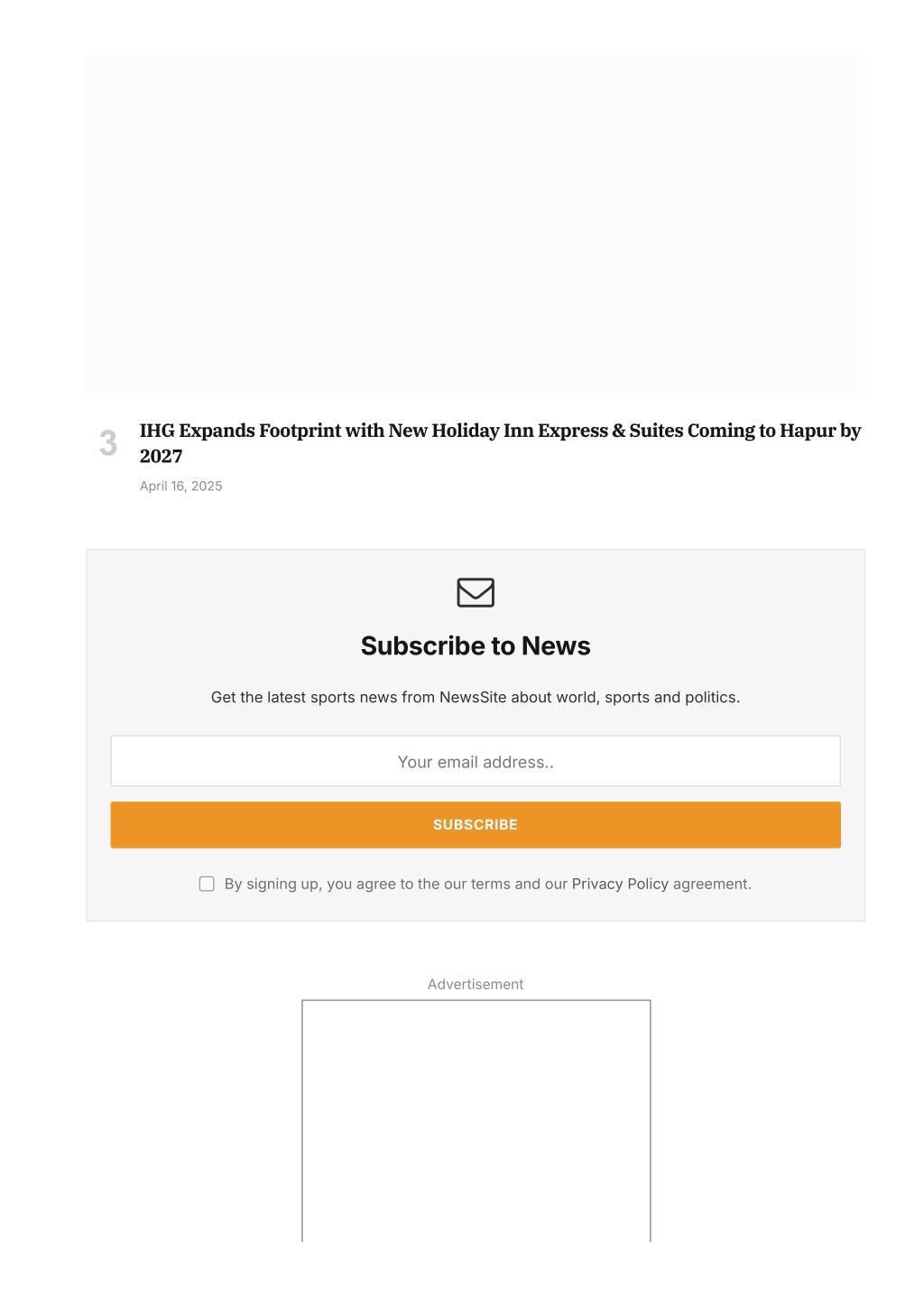 3

IHG Expands Footprint with New Holiday Inn Express & Suites Coming to Hapur by 2027

April 16, 2025

Subscribe to News

Get the latest sports news from NewsSite about world, sports and politics.

Your email address..

SUBSCRIBE

By signing up, you agree to the our terms and our Privacy Policy agreement.

Advertisement